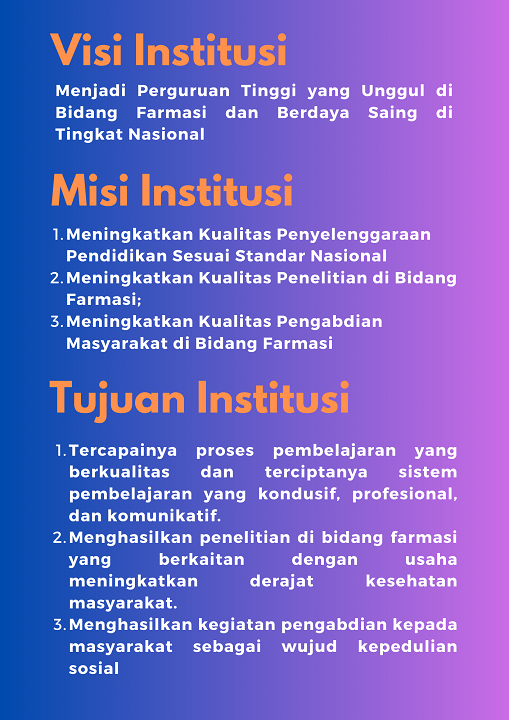 Visi Institusi

Menjadi Perguruan Tinggi yang Unggul di Bidang Farmasi dan Berdaya Saing di Tingkat Nasional

Misi Institusi

1. Meningkatkan Kualitas Penyelenggaraan Pendidikan Sesuai Standar Nasional
2. Meningkatkan Kualitas Penelitian di Bidang Farmasi;
3. Meningkatkan Kualitas Pengabdian Masyarakat di Bidang Farmasi

Tujuan Institusi

1. Tercapainya proses pembelajaran yang berkualitas dan terciptanya sistem pembelajaran yang kondusif, profesional, dan komunikatif.
2. Menghasilkan penelitian di bidang farmasi yang berkaitan dengan usaha meningkatkan derajat kesehatan masyarakat.
3. Menghasilkan kegiatan pengabdian kepada masyarakat sebagai wujud kepedulian sosial